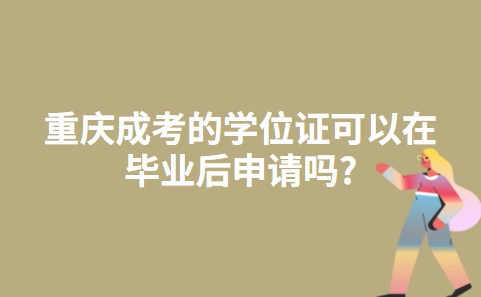 重庆成考的学位证可以在毕业后申请吗?